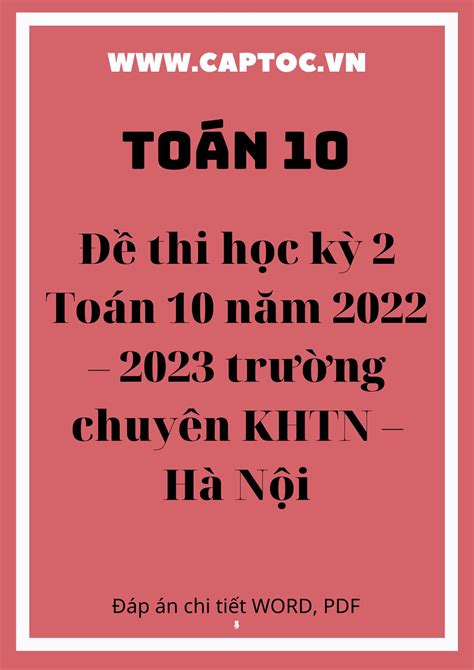 WWW.CAPTOC.VN

TOÁN 10

Đề thi học kỳ 2 Toán 10 năm 2022 – 2023 trường chuyên KHTN – Hà Nội

Đáp án chi tiết WORD, PDF